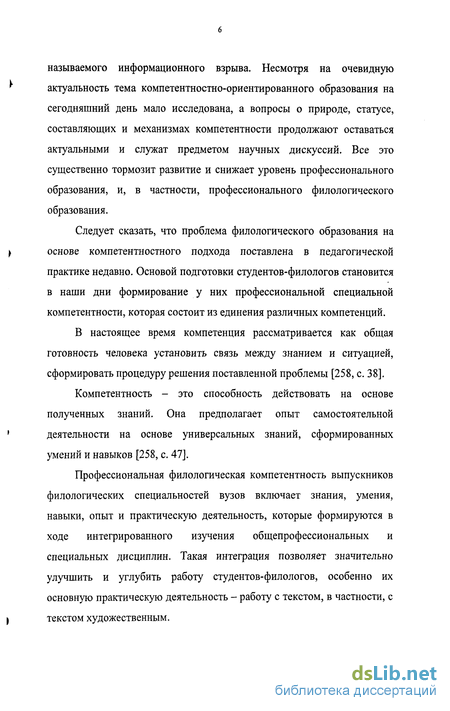 6

называемого информационного взрыва. Несмотря на очевидную актуальность тема компетентностно-ориентированного образования на сегодняшний день мало исследована, а вопросы о природе, статусе, составляющих и механизмах компетентности продолжают оставаться актуальными и служат предметом научных дискуссий. Все это существенно тормозит развитие и снижает уровень профессионального образования, и, в частности, профессионального филологического образования.

Следует сказать, что проблема филологического образования на основе компетентностного подхода поставлена в педагогической практике недавно. Основой подготовки студентов-филологов становится в наши дни формирование у них профессиональной специальной компетентности, которая состоит из единения различных компетенций.

В настоящее время компетенция рассматривается как общая готовность человека установить связь между знанием и ситуацией, сформировать процедуру решения поставленной проблемы [258, с. 38].

Компетентность – это способность действовать на основе полученных знаний. Она предполагает опыт самостоятельной деятельности на основе универсальных знаний, сформированных умений и навыков [258, с. 47].

Профессиональная филологическая компетентность выпускников филологических специальностей вузов включает знания, умения, навыки, опыт и практическую деятельность, которые формируются в ходе интегрированного изучения общепрофессиональных и специальных дисциплин. Такая интеграция позволяет значительно улучшить и углубить работу студентов-филологов, особенно их основную практическую деятельность – работу с текстом, в частности, с текстом художественным.

dsLib.net
библиотека диссертаций